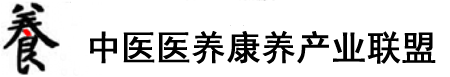 養 中医医养康养产业联盟